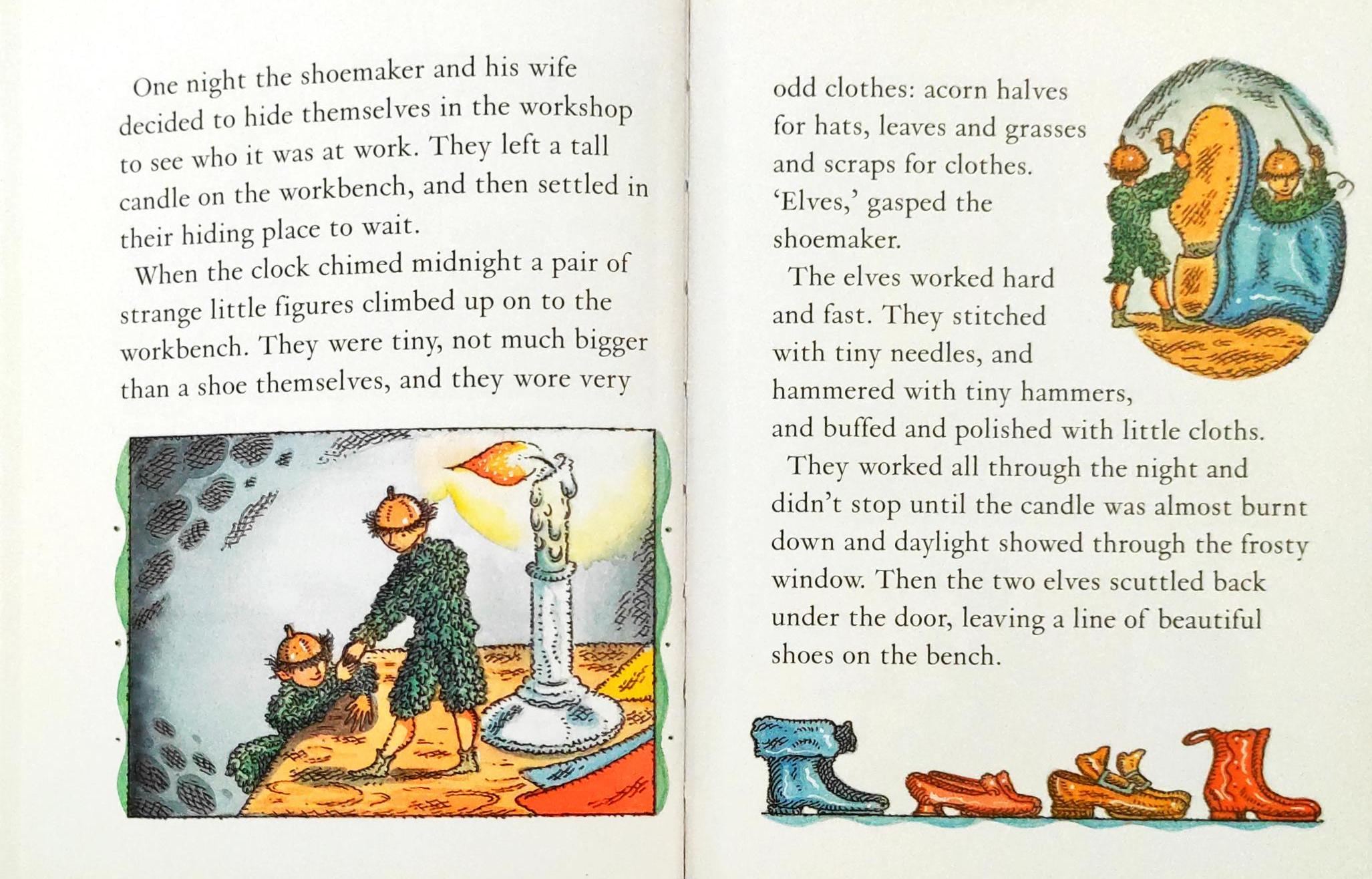 One night the shoemaker and his wife decided to hide themselves in the workshop to see who it was at work. They left a tall candle on the workbench, and then settled in their hiding place to wait.

When the clock chimed midnight a pair of strange little figures climbed up on to the workbench. They were tiny, not much bigger than a shoe themselves, and they wore very

odd clothes: acorn halves for hats, leaves and grasses and scraps for clothes. 'Elves,' gasped the shoemaker.

The elves worked hard and fast. They stitched with tiny needles, and hammered with tiny hammers, and buffed and polished with little cloths.

They worked all through the night and didn't stop until the candle was almost burnt down and daylight showed through the frosty window. Then the two elves scuttled back under the door, leaving a line of beautiful shoes on the bench.